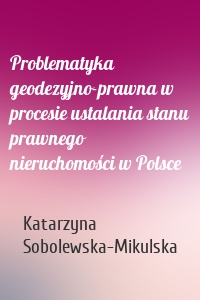 Problematyka geodezyjno-prawna w procesie ustalania stanu prawnego nieruchomości w Polsce

Katarzyna Sobolewska-Mikulska